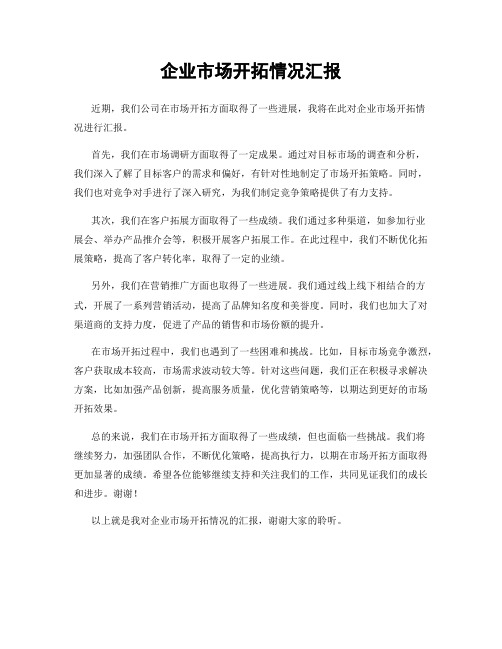 企业市场开拓情况汇报

近期，我们公司在市场开拓方面取得了一些进展，我将在此对企业市场开拓情况进行汇报。

首先，我们在市场调研方面取得了一定成果。通过对目标市场的调查和分析，我们深入了解了目标客户的需求和偏好，有针对性地制定了市场开拓策略。同时，我们也对竞争对手进行了深入研究，为我们制定竞争策略提供了有力支持。

其次，我们在客户拓展方面取得了一些成绩。我们通过多种渠道，如参加行业展会、举办产品推介会等，积极开展客户拓展工作。在此过程中，我们不断优化拓展策略，提高了客户转化率，取得了一定的业绩。

另外，我们在营销推广方面也取得了一些进展。我们通过线上线下相结合的方式，开展了一系列营销活动，提高了品牌知名度和美誉度。同时，我们也加大了对渠道商的支持力度，促进了产品的销售和市场份额的提升。

在市场开拓过程中，我们也遇到了一些困难和挑战。比如，目标市场竞争激烈，客户获取成本较高，市场需求波动较大等。针对这些问题，我们正在积极寻求解决方案，比如加强产品创新，提高服务质量，优化营销策略等，以期达到更好的市场开拓效果。

总的来说，我们在市场开拓方面取得了一些成绩，但也面临一些挑战。我们将继续努力，加强团队合作，不断优化策略，提高执行力，以期在市场开拓方面取得更加显著的成绩。希望各位能够继续支持和关注我们的工作，共同见证我们的成长和进步。谢谢！

以上就是我对企业市场开拓情况的汇报，谢谢大家的聆听。